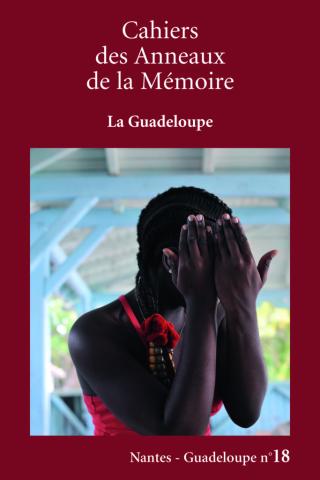 Cahiers
des Anneaux
de la Mémoire

La Guadeloupe

Nantes - Guadeloupe n°18